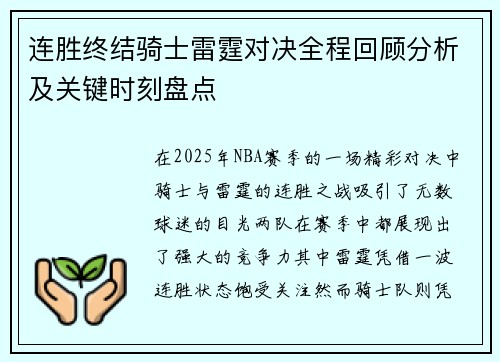 连胜终结骑士雷霆对决全程回顾分析及关键时刻盘点

在2025年NBA赛季的一场精彩对决中骑士与雷霆的连胜之战吸引了无数球迷的目光两队在赛季中都展现出了强大的竞争力其中雷霆凭借一波连胜状态饱受关注然而骑士队则凭